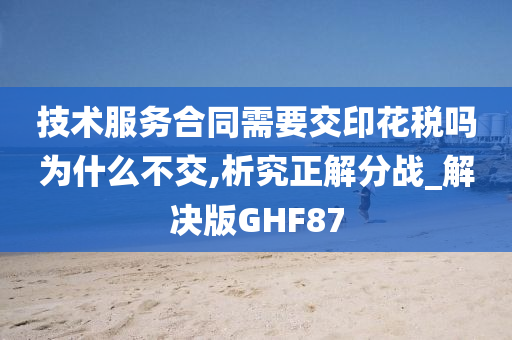 技术服务合同需要交印花税吗为什么不交,析究正解分战_解决版GHF87